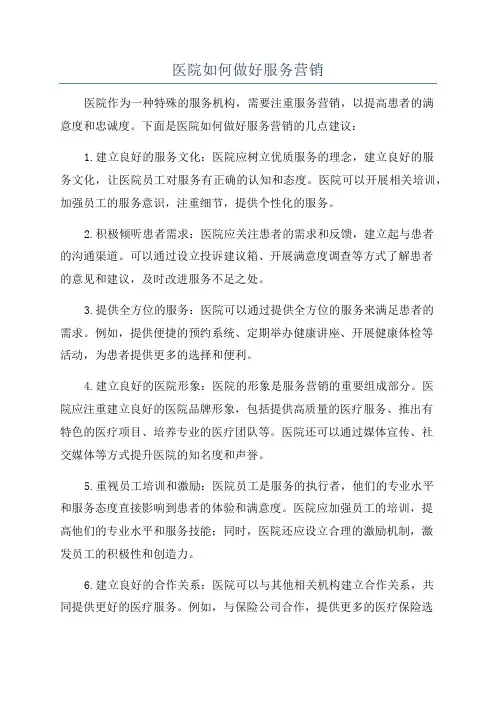 医院如何做好服务营销

医院作为一种特殊的服务机构，需要注重服务营销，以提高患者的满意度和忠诚度。下面是医院如何做好服务营销的几点建议：

1.建立良好的服务文化：医院应树立优质服务的理念，建立良好的服务文化，让医院员工对服务有正确的认知和态度。医院可以开展相关培训，加强员工的服务意识，注重细节，提供个性化的服务。

2.积极倾听患者需求：医院应关注患者的需求和反馈，建立起与患者的沟通渠道。可以通过设立投诉建议箱、开展满意度调查等方式了解患者的意见和建议，及时改进服务不足之处。

3.提供全方位的服务：医院可以通过提供全方位的服务来满足患者的需求。例如，提供便捷的预约系统、定期举办健康讲座、开展健康体检等活动，为患者提供更多的选择和便利。

4.建立良好的医院形象：医院的形象是服务营销的重要组成部分。医院应注重建立良好的医院品牌形象，包括提供高质量的医疗服务、推出有特色的医疗项目、培养专业的医疗团队等。医院还可以通过媒体宣传、社交媒体等方式提升医院的知名度和声誉。

5.重视员工培训和激励：医院员工是服务的执行者，他们的专业水平和服务态度直接影响到患者的体验和满意度。医院应加强员工的培训，提高他们的专业水平和服务技能；同时，医院还应设立合理的激励机制，激发员工的积极性和创造力。

6.建立良好的合作关系：医院可以与其他相关机构建立合作关系，共同提供更好的医疗服务。例如，与保险公司合作，提供更多的医疗保险选